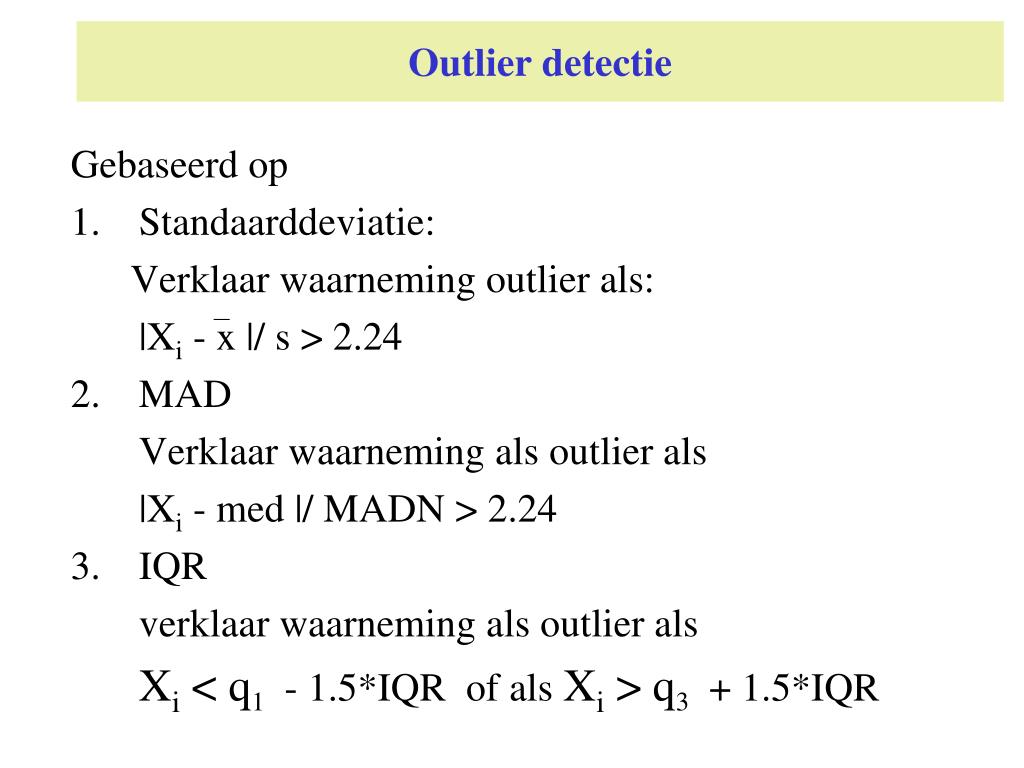 Outlier detectie

Gebaseerd op

1. Standaarddeviatie:

Verklaar waarneming outlier als:

$|X_i - \bar{x}| / s > 2.24$

2. MAD

Verklaar waarneming als outlier als

$|X_i - med| / MADN > 2.24$

3. IQR

verklaar waarneming als outlier als

$X_i < q_1 - 1.5*IQR$ of als $X_i > q_3 + 1.5*IQR$